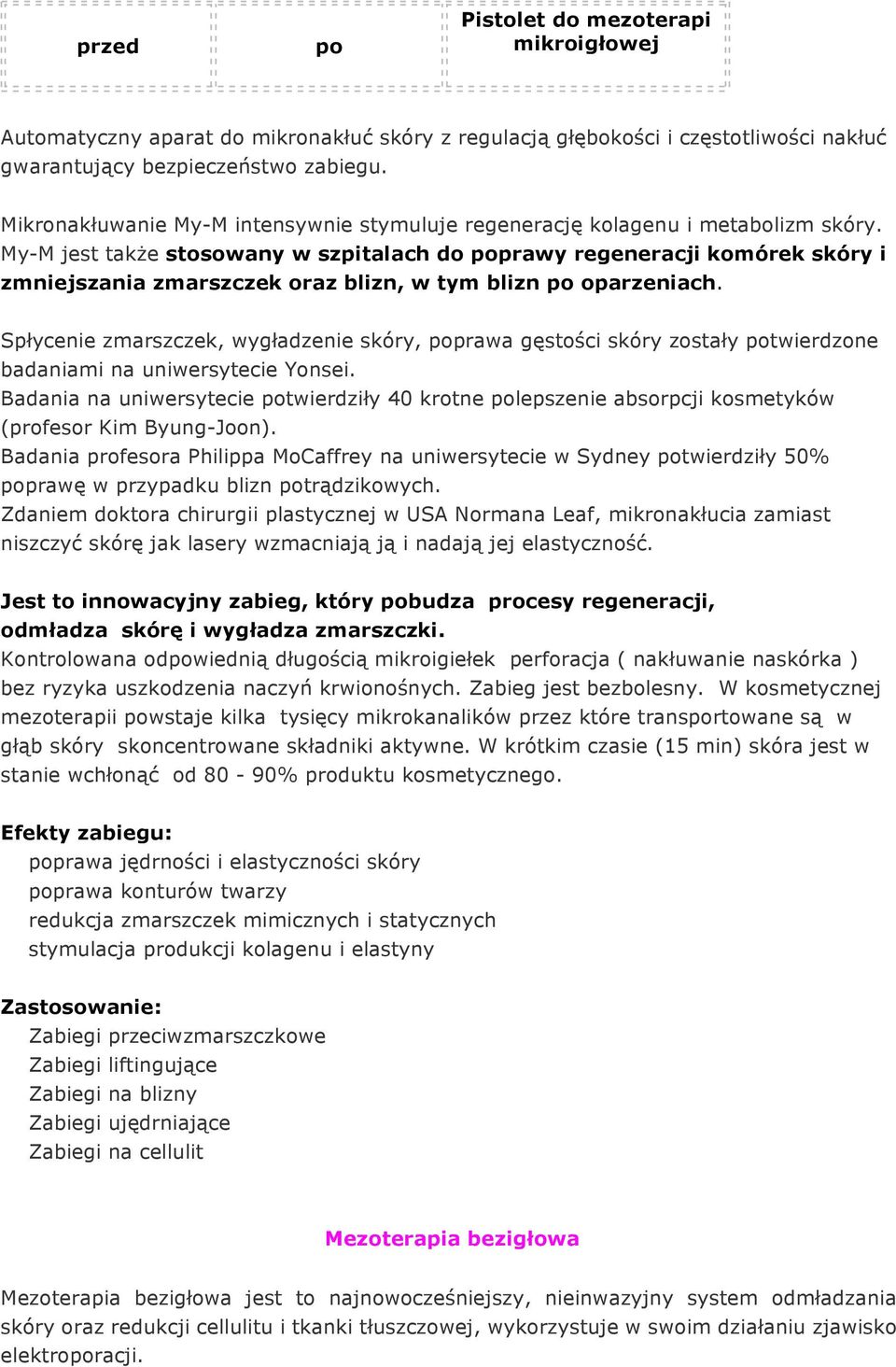 | przed | po | Pistolet do mezoterapi mikroigłowej |
|---|---|---|

Automatyczny aparat do mikronakłuć skóry z regulacją głębokości i częstotliwości nakłuć gwarantujący bezpieczeństwo zabiegu.

Mikronakłuwanie My-M intensywnie stymuluje regenerację kolagenu i metabolizm skóry. My-M jest także stosowany w szpitalach do poprawy regeneracji komórek skóry i zmniejszania zmarszczek oraz blizn, w tym blizn po oparzeniach.

Spłycenie zmarszczek, wygładzenie skóry, poprawa gęstości skóry zostały potwierdzone badaniami na uniwersytecie Yonsei.
Badania na uniwersytecie potwierdziły 40 krotne polepszenie absorpcji kosmetyków (profesor Kim Byung-Joon).
Badania profesora Philippa MoCaffrey na uniwersytecie w Sydney potwierdziły 50% poprawę w przypadku blizn potrądzikowych.
Zdaniem doktora chirurgii plastycznej w USA Normana Leaf, mikronakłucia zamiast niszczyć skórę jak lasery wzmacniają ją i nadają jej elastyczność.

Jest to innowacyjny zabieg, który pobudza procesy regeneracji, odmładza skórę i wygładza zmarszczki.
Kontrolowana odpowiednią długością mikroigiełek perforacja ( nakłuwanie naskórka ) bez ryzyka uszkodzenia naczyń krwionośnych. Zabieg jest bezbolesny. W kosmetycznej mezoterapii powstaje kilka tysięcy mikrokanalików przez które transportowane są w głąb skóry skoncentrowane składniki aktywne. W krótkim czasie (15 min) skóra jest w stanie wchłonąć od 80 - 90% produktu kosmetycznego.

Efekty zabiegu:
poprawa jędrności i elastyczności skóry
poprawa konturów twarzy
redukcja zmarszczek mimicznych i statycznych
stymulacja produkcji kolagenu i elastyny

Zastosowanie:
Zabiegi przeciwzmarszczkowe
Zabiegi liftingujące
Zabiegi na blizny
Zabiegi ujędrniające
Zabiegi na cellulit

Mezoterapia bezigłowa

Mezoterapia bezigłowa jest to najnowocześniejszy, nieinwazyjny system odmładzania skóry oraz redukcji cellulitu i tkanki tłuszczowej, wykorzystuje w swoim działaniu zjawisko elektroporacji.